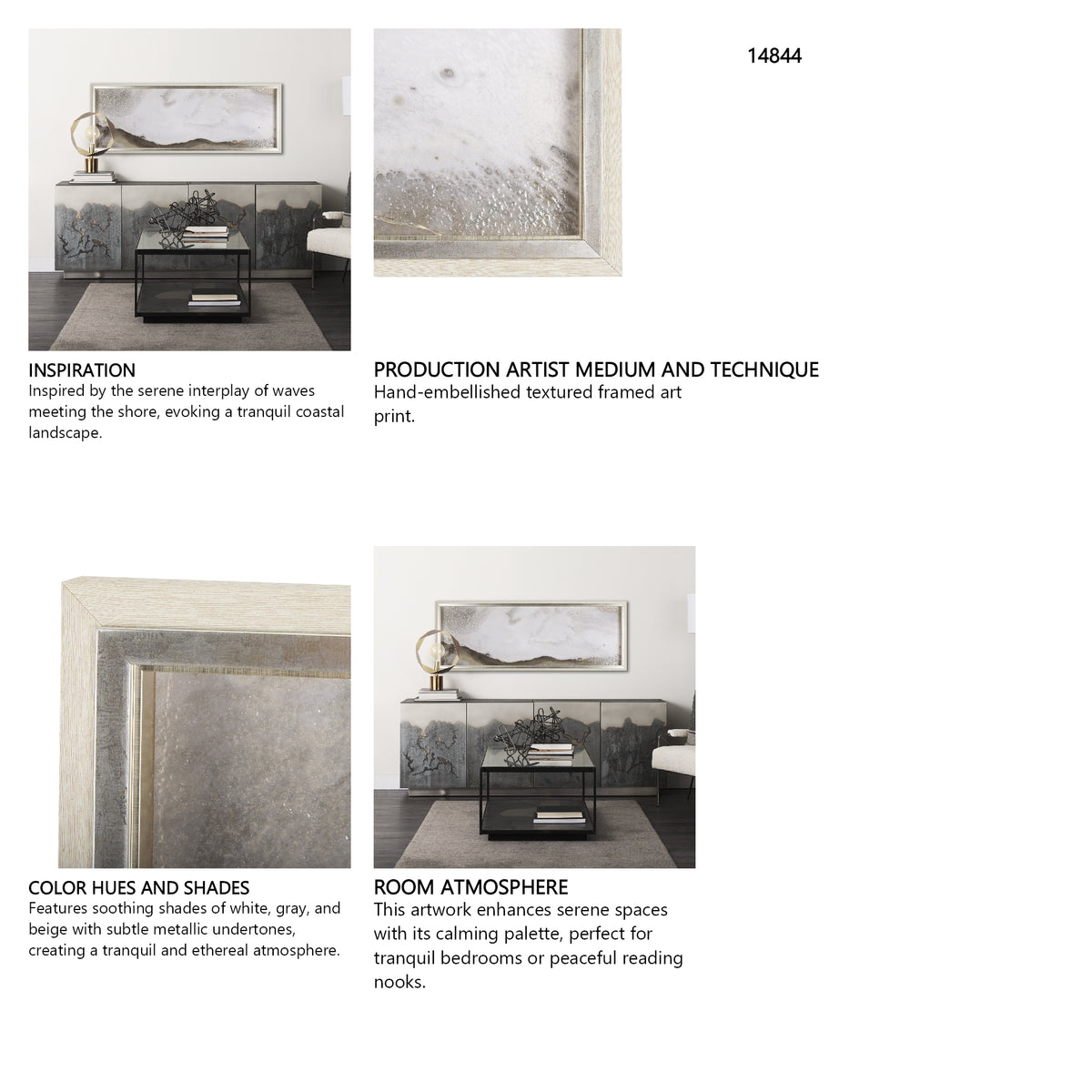 14844

INSPIRATION
Inspired by the serene interplay of waves meeting the shore, evoking a tranquil coastal landscape.

PRODUCTION ARTIST MEDIUM AND TECHNIQUE
Hand-embellished textured framed art print.

COLOR HUES AND SHADES
Features soothing shades of white, gray, and beige with subtle metallic undertones, creating a tranquil and ethereal atmosphere.

ROOM ATMOSPHERE
This artwork enhances serene spaces with its calming palette, perfect for tranquil bedrooms or peaceful reading nooks.